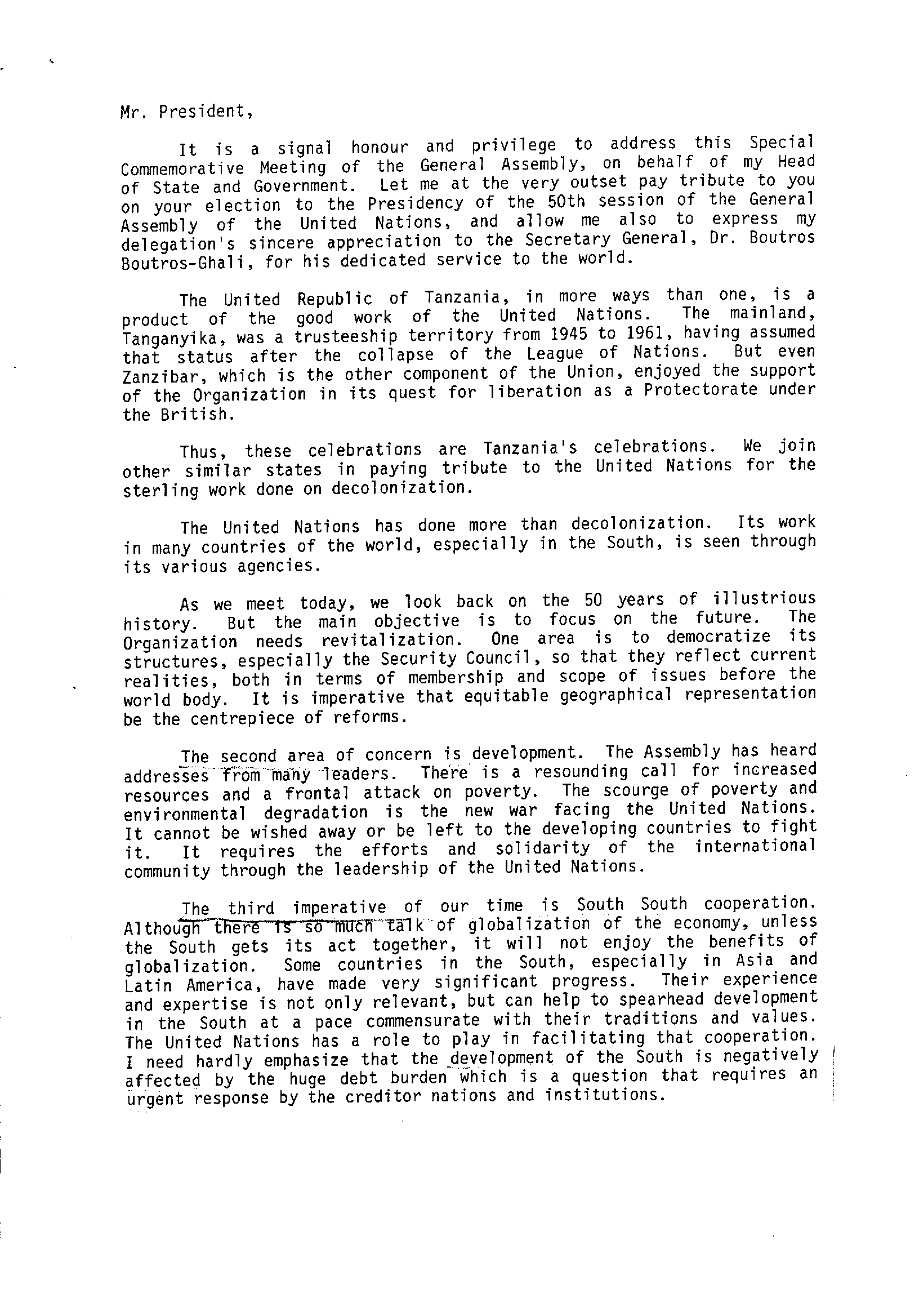 Mr. President,

It is a signal honour and privilege to address this Special Commemorative Meeting of the General Assembly, on behalf of my Head of State and Government. Let me at the very outset pay tribute to you on your election to the Presidency of the 50th session of the General Assembly of the United Nations, and allow me also to express my delegation's sincere appreciation to the Secretary General, Dr. Boutros Boutros-Ghali, for his dedicated service to the world.

The United Republic of Tanzania, in more ways than one, is a product of the good work of the United Nations. The mainland, Tanganyika, was a trusteeship territory from 1945 to 1961, having assumed that status after the collapse of the League of Nations. But even Zanzibar, which is the other component of the Union, enjoyed the support of the Organization in its quest for liberation as a Protectorate under the British.

Thus, these celebrations are Tanzania's celebrations. We join other similar states in paying tribute to the United Nations for the sterling work done on decolonization.

The United Nations has done more than decolonization. Its work in many countries of the world, especially in the South, is seen through its various agencies.

As we meet today, we look back on the 50 years of illustrious history. But the main objective is to focus on the future. The Organization needs revitalization. One area is to democratize its structures, especially the Security Council, so that they reflect current realities, both in terms of membership and scope of issues before the world body. It is imperative that equitable geographical representation be the centrepiece of reforms.

The second area of concern is development. The Assembly has heard addresses from many leaders. There is a resounding call for increased resources and a frontal attack on poverty. The scourge of poverty and environmental degradation is the new war facing the United Nations. It cannot be wished away or be left to the developing countries to fight it. It requires the efforts and solidarity of the international community through the leadership of the United Nations.

The third imperative of our time is South South cooperation. Although there is so much talk of globalization of the economy, unless the South gets its act together, it will not enjoy the benefits of globalization. Some countries in the South, especially in Asia and Latin America, have made very significant progress. Their experience and expertise is not only relevant, but can help to spearhead development in the South at a pace commensurate with their traditions and values. The United Nations has a role to play in facilitating that cooperation. I need hardly emphasize that the development of the South is negatively affected by the huge debt burden which is a question that requires an urgent response by the creditor nations and institutions.